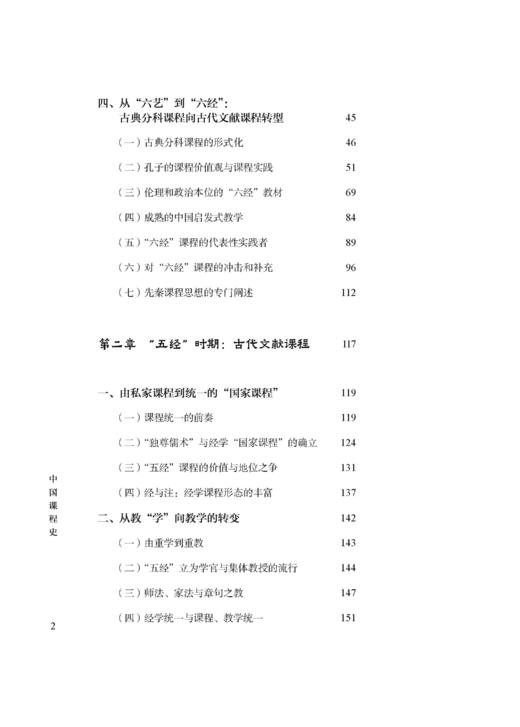 四、从“六艺”到“六经”：
古典分科课程向古代文献课程转型 45

（一）古典分科课程的形式化 46

（二）孔子的课程价值观与课程实践 51

（三）伦理和政治本位的“六经”教材 69

（四）成熟的中国启发式教学 84

（五）“六经”课程的代表性实践者 89

（六）对“六经”课程的冲击和补充 96

（七）先秦课程思想的专门阐述 112

第二章 “五经”时期：古代文献课程 117

一、由私家课程到统一的“国家课程” 119

（一）课程统一的前奏 119

（二）“独尊儒术”与经学“国家课程”的确立 124

（三）“五经”课程的价值与地位之争 131

（四）经与注：经学课程形态的丰富 137

二、从教“学”向教学的转变 142

（一）由重学到重教 143

（二）“五经”立为学官与集体教授的流行 144

（三）师法、家法与章句之教 147

（四）经学统一与课程、教学统一 151

中国课程史

2